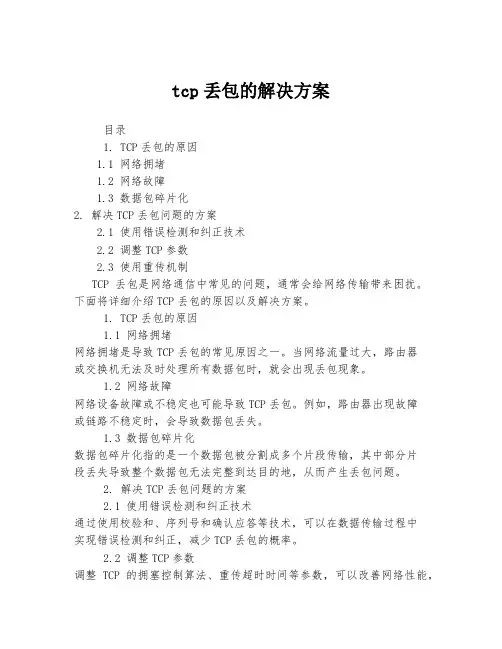 tcp 丢包的解决方案

目录

1. TCP 丢包的原因

1.1 网络拥堵

1.2 网络故障

1.3 数据包碎片化

2. 解决 TCP 丢包问题的方案

2.1 使用错误检测和纠正技术

2.2 调整 TCP 参数

2.3 使用重传机制

TCP 丢包是网络通信中常见的问题，通常会给网络传输带来困扰。下面将详细介绍 TCP 丢包的原因以及解决方案。

1. TCP 丢包的原因

1.1 网络拥堵

网络拥堵是导致 TCP 丢包的常见原因之一。当网络流量过大，路由器或交换机无法及时处理所有数据包时，就会出现丢包现象。

1.2 网络故障

网络设备故障或不稳定也可能导致 TCP 丢包。例如，路由器出现故障或链路不稳定时，会导致数据包丢失。

1.3 数据包碎片化

数据包碎片化指的是一个数据包被分割成多个片段传输，其中部分片段丢失导致整个数据包无法完整到达目的地，从而产生丢包问题。

2. 解决 TCP 丢包问题的方案

2.1 使用错误检测和纠正技术

通过使用校验和、序列号和确认应答等技术，可以在数据传输过程中实现错误检测和纠正，减少 TCP 丢包的概率。

2.2 调整 TCP 参数

调整 TCP 的拥塞控制算法、重传超时时间等参数，可以改善网络性能，